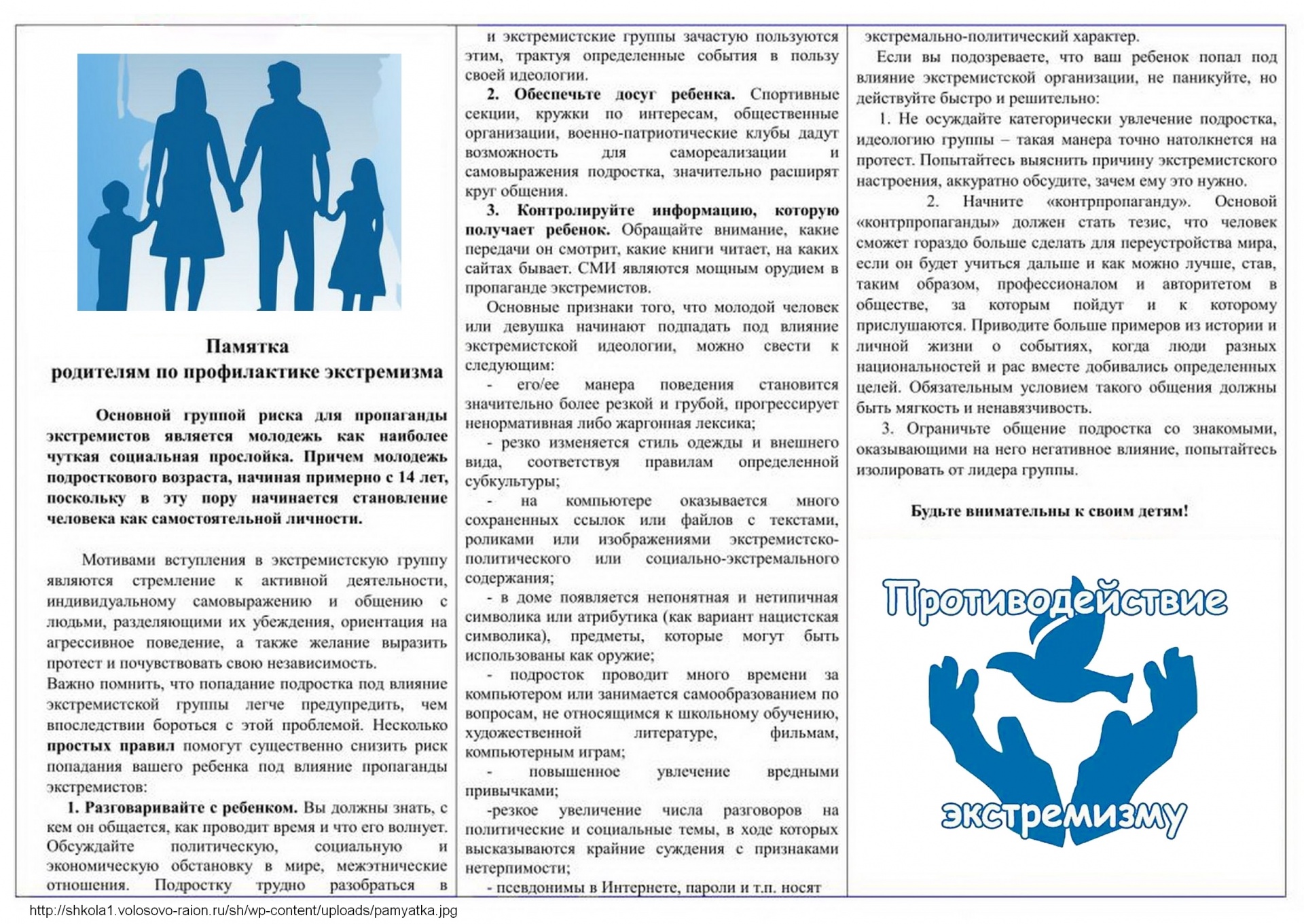 Памятка
родителям по профилактике экстремизма

Основной группой риска для пропаганды экстремистов является молодежь как наиболее чуткая социальная прослойка. Причем молодежь подросткового возраста, начиная примерно с 14 лет, поскольку в эту пору начинается становление человека как самостоятельной личности.

Мотивами вступления в экстремистскую группу являются стремление к активной деятельности, индивидуальному самовыражению и общению с людьми, разделяющими их убеждения, ориентация на агрессивное поведение, а также желание выразить протест и почувствовать свою независимость.

Важно помнить, что попадание подростка под влияние экстремистской группы легче предупредить, чем впоследствии бороться с этой проблемой. Несколько простых правил помогут существенно снизить риск попадания вашего ребенка под влияние пропаганды экстремистов:

1. Разговаривайте с ребенком. Вы должны знать, с кем он общается, как проводит время и что его волнует. Обсуждайте политическую, социальную и экономическую обстановку в мире, межэтнические отношения. Подростку трудно разобраться в и экстремистские группы зачастую пользуются этим, трактуя определенные события в пользу своей идеологии.

2. Обеспечьте досуг ребенка. Спортивные секции, кружки по интересам, общественные организации, военно-патриотические клубы дадут возможность для самореализации и самовыражения подростка, значительно расширят круг общения.

3. Контролируйте информацию, которую получает ребенок. Обращайте внимание, какие передачи он смотрит, какие книги читает, на каких сайтах бывает. СМИ являются мощным орудием в пропаганде экстремистов.

Основные признаки того, что молодой человек или девушка начинают подпадать под влияние экстремистской идеологии, можно свести к следующим:

- его/ее манера поведения становится значительно более резкой и грубой, прогрессирует ненормативная либо жаргонная лексика;

- резко изменяется стиль одежды и внешнего вида, соответствуя правилам определенной субкультуры;

- на компьютере оказывается много сохраненных ссылок или файлов с текстами, роликами или изображениями экстремистско-политического или социально-экстремального содержания;

- в доме появляется непонятная и нетипичная символика или атрибутика (как вариант нацистская символика), предметы, которые могут быть использованы как оружие;

- подросток проводит много времени за компьютером или занимается самообразованием по вопросам, не относящимся к школьному обучению, художественной литературе, фильмам, компьютерным играм;

- повышенное увлечение вредными привычками;

-резкое увеличение числа разговоров на политические и социальные темы, в ходе которых высказываются крайние суждения с признаками нетерпимости;

- псевдонимы в Интернете, пароли и т.п. носят экстремально-политический характер.

Если вы подозреваете, что ваш ребенок попал под влияние экстремистской организации, не паникуйте, но действуйте быстро и решительно:

1. Не осуждайте категорически увлечение подростка, идеологию группы – такая манера точно натолкнется на протест. Попытайтесь выяснить причину экстремистского настроения, аккуратно обсудите, зачем ему это нужно.

2. Начните «контрпропаганду». Основой «контрпропаганды» должен стать тезис, что человек сможет гораздо больше сделать для переустройства мира, если он будет учиться дальше и как можно лучше, став, таким образом, профессионалом и авторитетом в обществе, за которым пойдут и к которому прислушаются. Приводите больше примеров из истории и личной жизни о событиях, когда люди разных национальностей и рас вместе добивались определенных целей. Обязательным условием такого общения должны быть мягкость и ненавязчивость.

3. Ограничьте общение подростка со знакомыми, оказывающими на него негативное влияние, попытайтесь изолировать от лидера группы.

Будьте внимательны к своим детям!

Противодействие
экстремизму

http://shkola1.volosovo-raion.ru/sh/wp-content/uploads/pamyatka.jpg